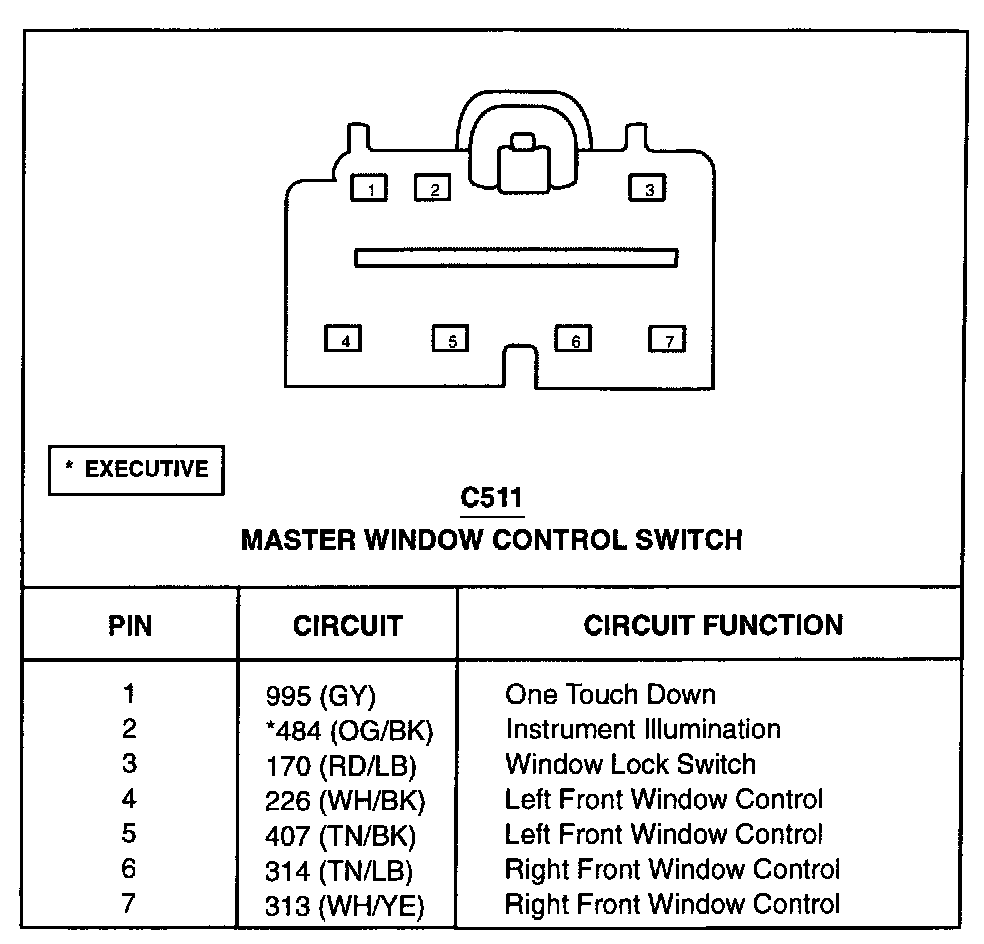 1 2 3

4 5 6 7

* EXECUTIVE

C511
MASTER WINDOW CONTROL SWITCH

| PIN | CIRCUIT | CIRCUIT FUNCTION |
|---|---|---|
| 1 | 995 (GY) | One Touch Down |
| 2 | *484 (OG/BK) | Instrument Illumination |
| 3 | 170 (RD/LB) | Window Lock Switch |
| 4 | 226 (WH/BK) | Left Front Window Control |
| 5 | 407 (TN/BK) | Left Front Window Control |
| 6 | 314 (TN/LB) | Right Front Window Control |
| 7 | 313 (WH/YE) | Right Front Window Control |